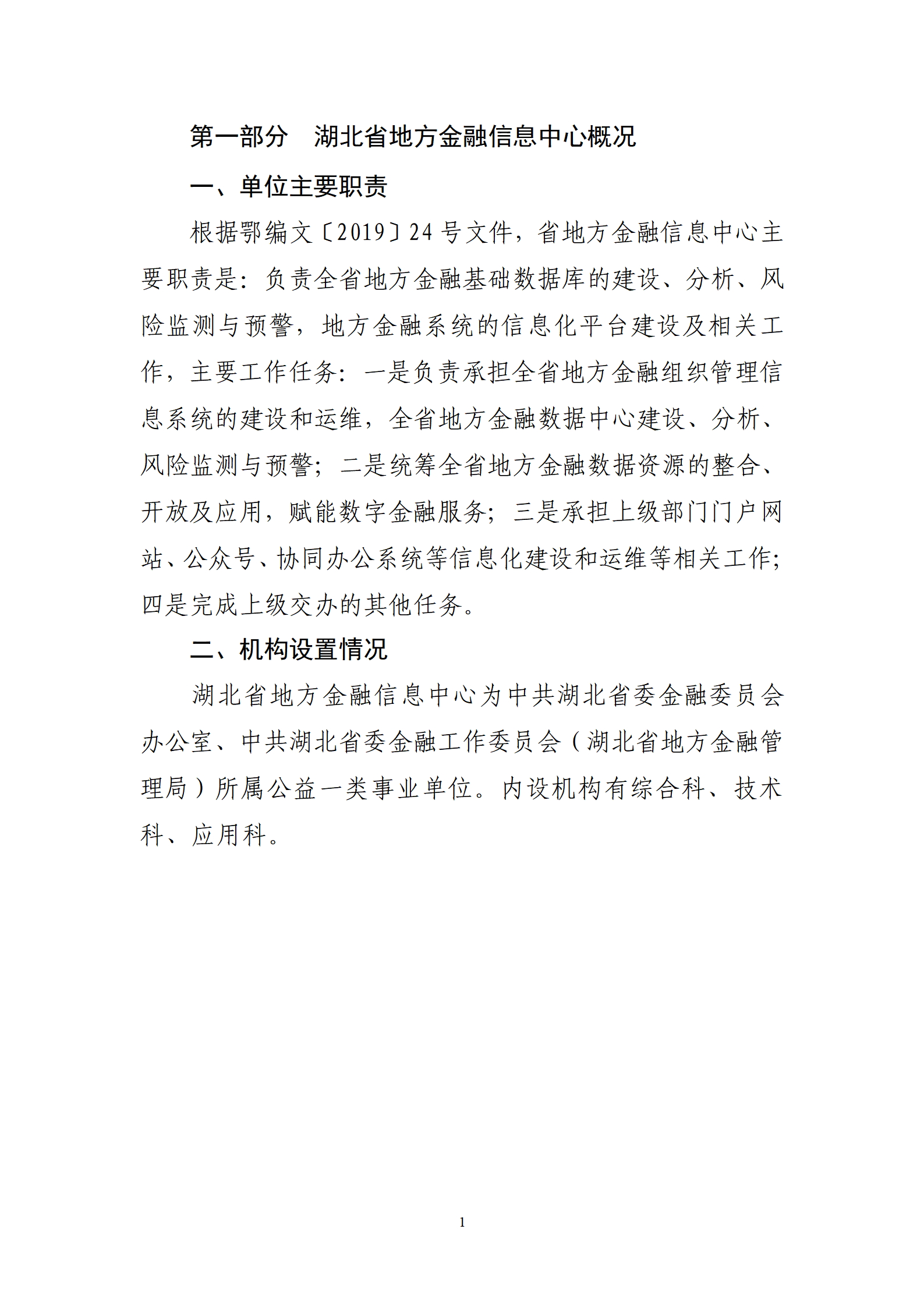 第一部分　湖北省地方金融信息中心概况

一、单位主要职责

根据鄂编文〔2019〕24号文件，省地方金融信息中心主要职责是：负责全省地方金融基础数据库的建设、分析、风险监测与预警，地方金融系统的信息化平台建设及相关工作，主要工作任务：一是负责承担全省地方金融组织管理信息系统的建设和运维，全省地方金融数据中心建设、分析、风险监测与预警；二是统筹全省地方金融数据资源的整合、开放及应用，赋能数字金融服务；三是承担上级部门门户网站、公众号、协同办公系统等信息化建设和运维等相关工作；四是完成上级交办的其他任务。

二、机构设置情况

湖北省地方金融信息中心为中共湖北省委金融委员会办公室、中共湖北省委金融工作委员会（湖北省地方金融管理局）所属公益一类事业单位。内设机构有综合科、技术科、应用科。

1